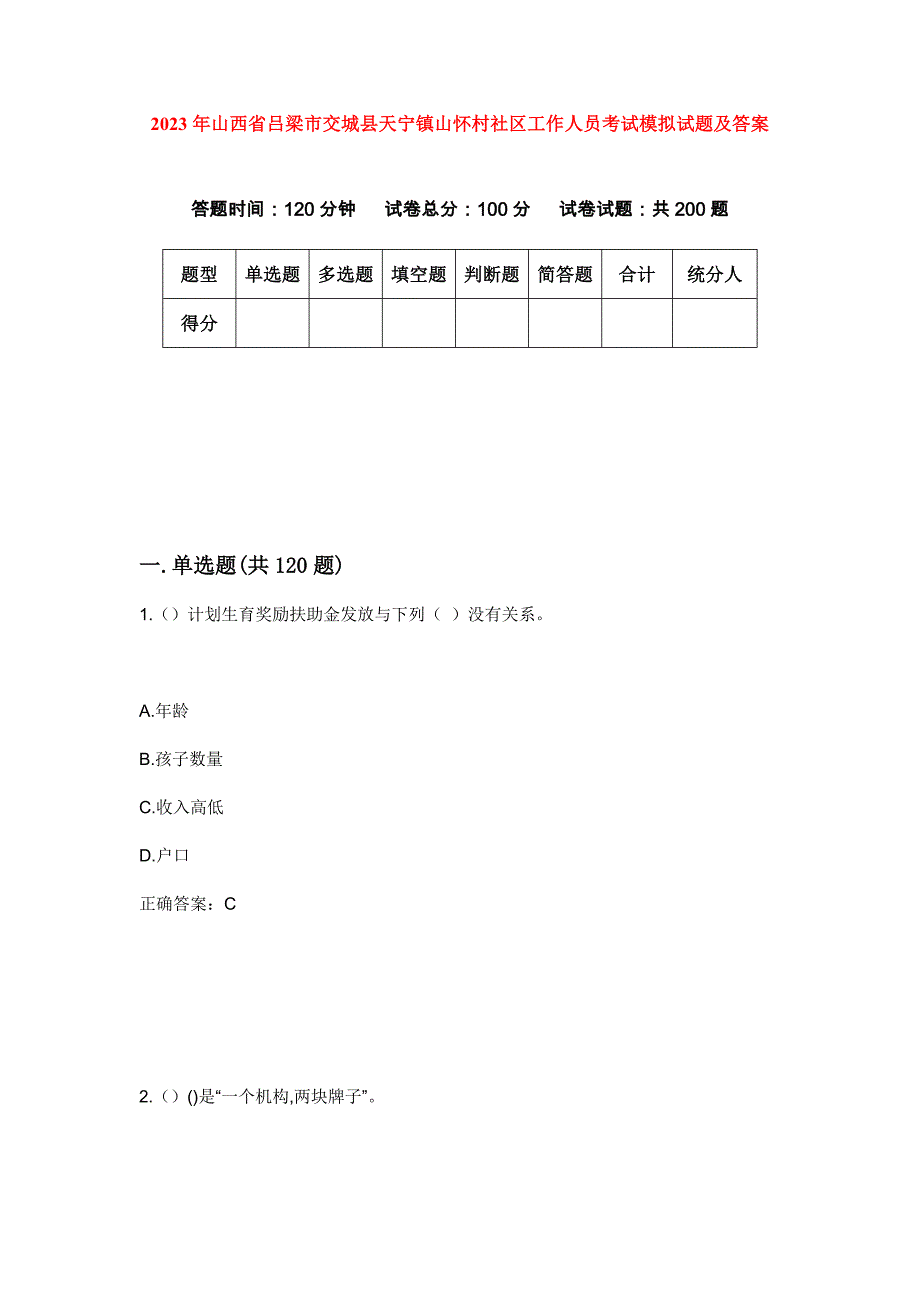 2023年山西省吕梁市交城县天宁镇山怀村社区工作人员考试模拟试题及答案

答题时间：120分钟　试卷总分：100分　试卷试题：共200题

| 题型 | 单选题 | 多选题 | 填空题 | 判断题 | 简答题 | 合计 | 统分人 |
|---|---|---|---|---|---|---|---|
| 得分 | | | | | | | |

一.单选题(共120题)

1.（）计划生育奖励扶助金发放与下列（ ）没有关系。

A.年龄

B.孩子数量

C.收入高低

D.户口

正确答案：C

2.（）()是“一个机构,两块牌子”。